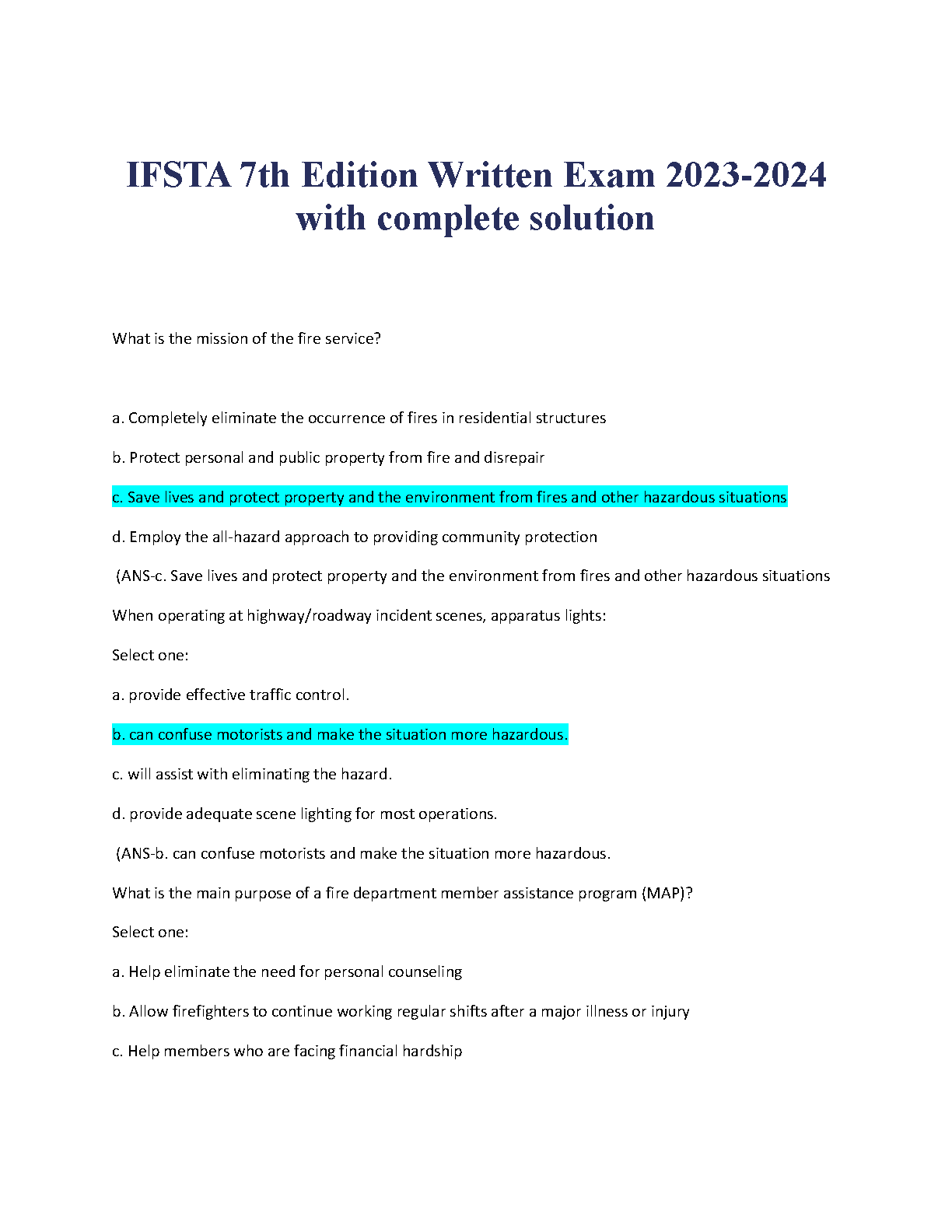 IFSTA 7th Edition Written Exam 2023-2024 with complete solution

What is the mission of the fire service?

a. Completely eliminate the occurrence of fires in residential structures

b. Protect personal and public property from fire and disrepair

c. Save lives and protect property and the environment from fires and other hazardous situations

d. Employ the all-hazard approach to providing community protection

(ANS-c. Save lives and protect property and the environment from fires and other hazardous situations

When operating at highway/roadway incident scenes, apparatus lights:

Select one:

a. provide effective traffic control.

b. can confuse motorists and make the situation more hazardous.

c. will assist with eliminating the hazard.

d. provide adequate scene lighting for most operations.

(ANS-b. can confuse motorists and make the situation more hazardous.

What is the main purpose of a fire department member assistance program (MAP)?

Select one:

a. Help eliminate the need for personal counseling

b. Allow firefighters to continue working regular shifts after a major illness or injury

c. Help members who are facing financial hardship